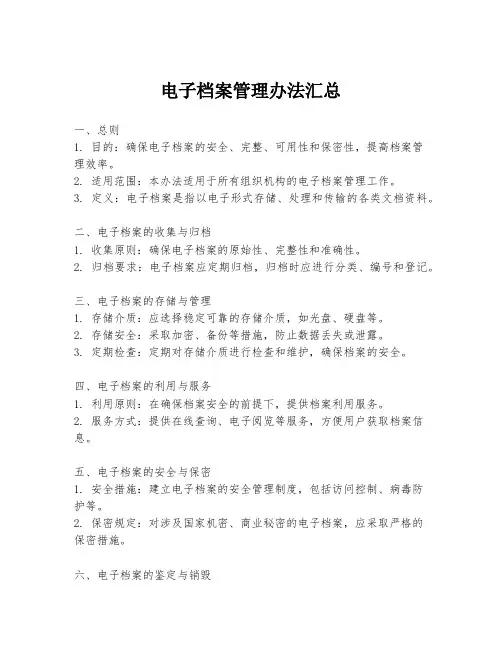 电子档案管理办法汇总

一、总则
1. 目的：确保电子档案的安全、完整、可用性和保密性，提高档案管理效率。
2. 适用范围：本办法适用于所有组织机构的电子档案管理工作。
3. 定义：电子档案是指以电子形式存储、处理和传输的各类文档资料。

二、电子档案的收集与归档
1. 收集原则：确保电子档案的原始性、完整性和准确性。
2. 归档要求：电子档案应定期归档，归档时应进行分类、编号和登记。

三、电子档案的存储与管理
1. 存储介质：应选择稳定可靠的存储介质，如光盘、硬盘等。
2. 存储安全：采取加密、备份等措施，防止数据丢失或泄露。
3. 定期检查：定期对存储介质进行检查和维护，确保档案的安全。

四、电子档案的利用与服务
1. 利用原则：在确保档案安全的前提下，提供档案利用服务。
2. 服务方式：提供在线查询、电子阅览等服务，方便用户获取档案信息。

五、电子档案的安全与保密
1. 安全措施：建立电子档案的安全管理制度，包括访问控制、病毒防护等。
2. 保密规定：对涉及国家机密、商业秘密的电子档案，应采取严格的保密措施。

六、电子档案的鉴定与销毁